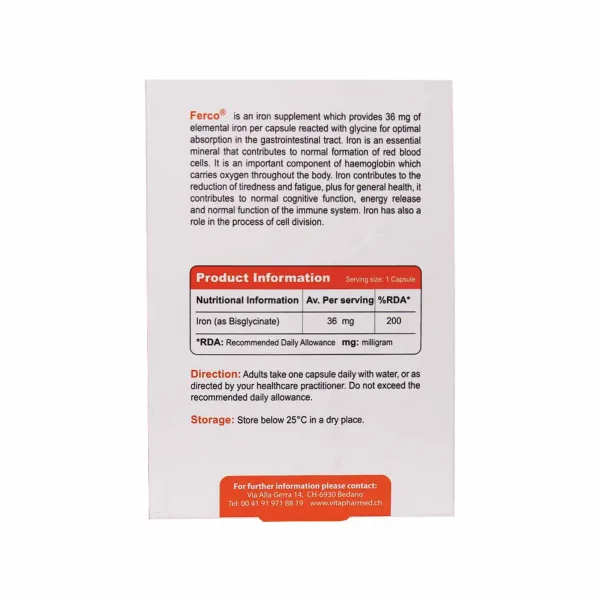 Ferco® is an iron supplement which provides 36 mg of elemental iron per capsule reacted with glycine for optimal absorption in the gastrointestinal tract. Iron is an essential mineral that contributes to normal formation of red blood cells. It is an important component of haemoglobin which carries oxygen throughout the body. Iron contributes to the reduction of tiredness and fatigue, plus for general health, it contributes to normal cognitive function, energy release and normal function of the immune system. Iron has also a role in the process of cell division.

Product Information Serving size: 1 Capsule

| Nutritional Information | Av. Per serving | %RDA* |
|---|---|---|
| Iron (as Bisglycinate) | 36 mg | 200 |

*RDA: Recommended Daily Allowance mg: milligram

Direction: Adults take one capsule daily with water, or as directed by your healthcare practitioner. Do not exceed the recommended daily allowance.

Storage: Store below 25°C in a dry place.

For further information please contact:
Via Alla Gerra 14, CH-6930 Bedano
Tel: 00 41 91 971 88 19 www.vitapharmed.ch